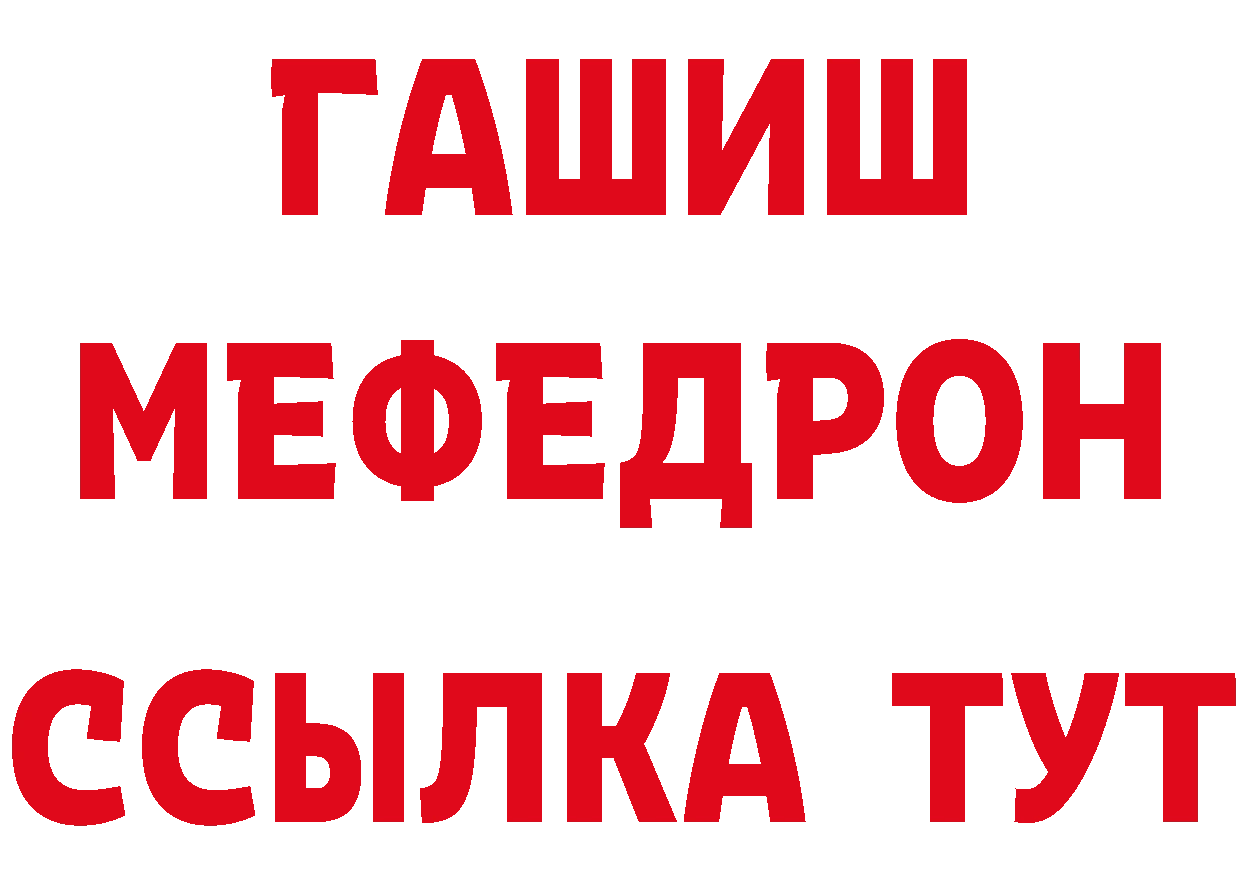 ГАШИШ
МЕФЕДРОН
ССЫЛКА ТУТ